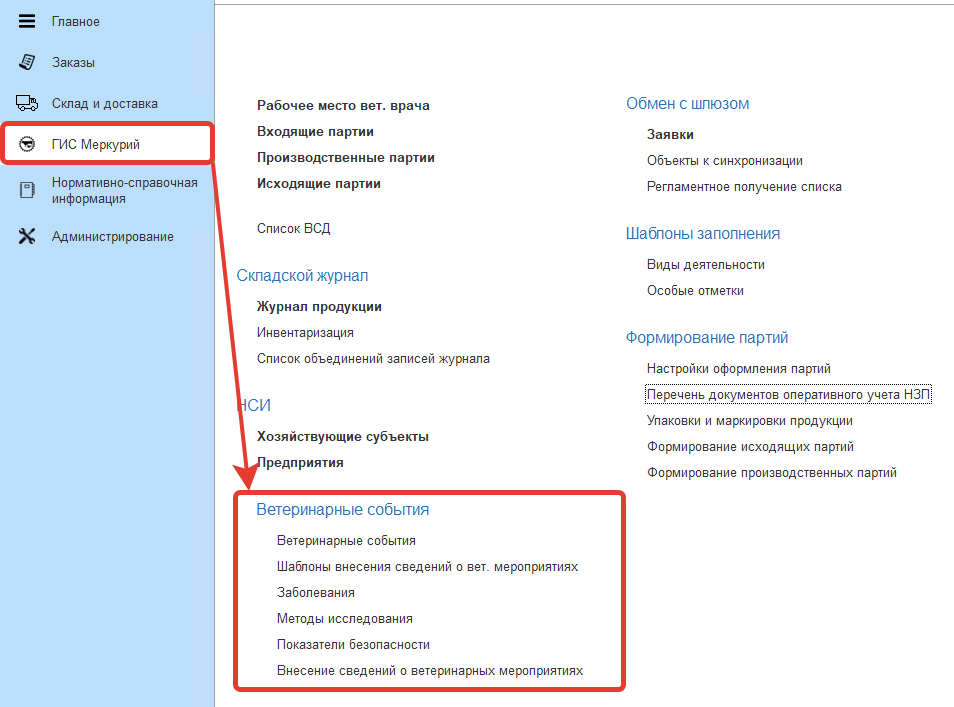 Главное
Заказы
Склад и доставка
ГИС Меркурий
Нормативно-справочная информация
Администрирование

Рабочее место вет. врача
Входящие партии
Производственные партии
Исходящие партии

Список ВСД

Складской журнал
Журнал продукции
Инвентаризация
Список объединений записей журнала

НСИ
Хозяйствующие субъекты
Предприятия

Ветеринарные события
Ветеринарные события
Шаблоны внесения сведений о вет. мероприятиях
Заболевания
Методы исследования
Показатели безопасности
Внесение сведений о ветеринарных мероприятиях

Обмен с шлюзом
Заявки
Объекты к синхронизации
Регламентное получение списка

Шаблоны заполнения
Виды деятельности
Особые отметки

Формирование партий
Настройки оформления партий
Перечень документов оперативного учета НЗП
Упаковки и маркировки продукции
Формирование исходящих партий
Формирование производственных партий